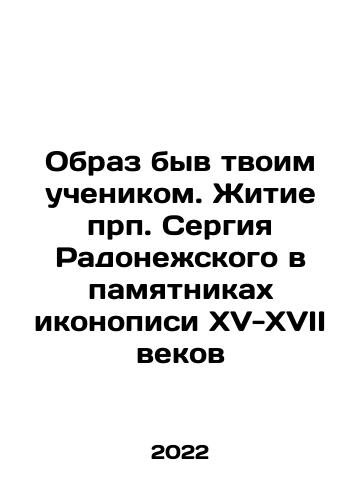 Образ быв твоим учеником. Житие прп. Сергия Радонежского в памятниках иконописи XV-XVII веков

2022